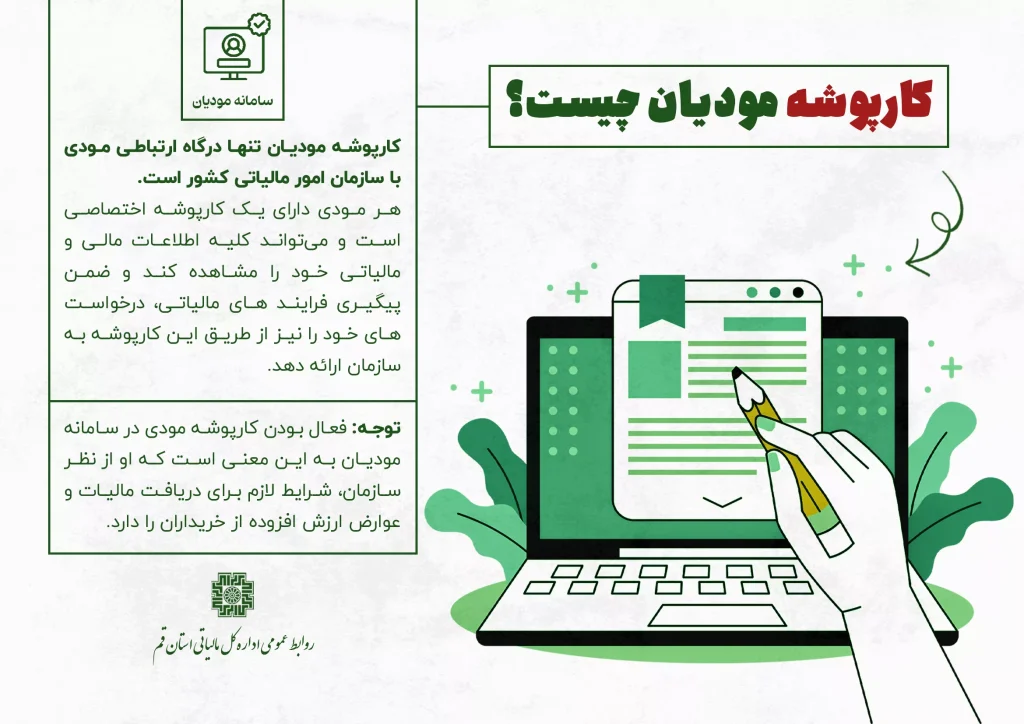 کارپوشه مودیان چیست؟

سامانه مودیان

کارپوشه مودیان تنها درگاه ارتباطی مودی با سازمان امور مالیاتی کشور است.

هر مودی دارای یک کارپوشه اختصاصی است و می‌تواند کلیه اطلاعات مالی و مالیاتی خود را مشاهده کند و ضمن پیگیری فرایند های مالیاتی، درخواست های خود را نیز از طریق این کارپوشه به سازمان ارائه دهد.

توجه: فعال بودن کارپوشه مودی در سامانه مودیان به این معنی است که او از نظر سازمان، شرایط لازم برای دریافت مالیات و عوارض ارزش افزوده از خریداران را دارد.

روابط عمومی اداره کل مالیاتی استان قم